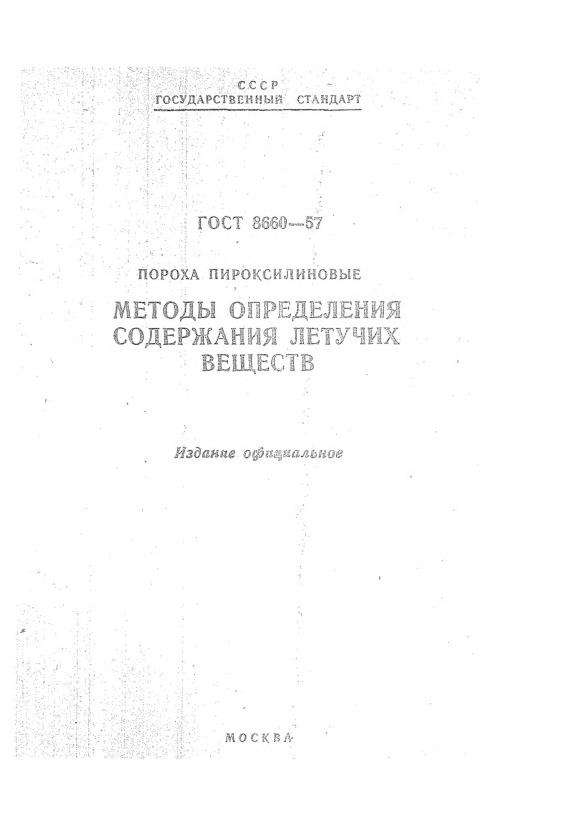 СССР
ГОСУДАРСТВЕННЫЙ СТАНДАРТ

ГОСТ 8660—57

ПОРОХА ПИРОКСИЛИНОВЫЕ

МЕТОДЫ ОПРЕДЕЛЕНИЯ СОДЕРЖАНИЯ ЛЕТУЧИХ ВЕЩЕСТВ

Издание официальное

МОСКВА